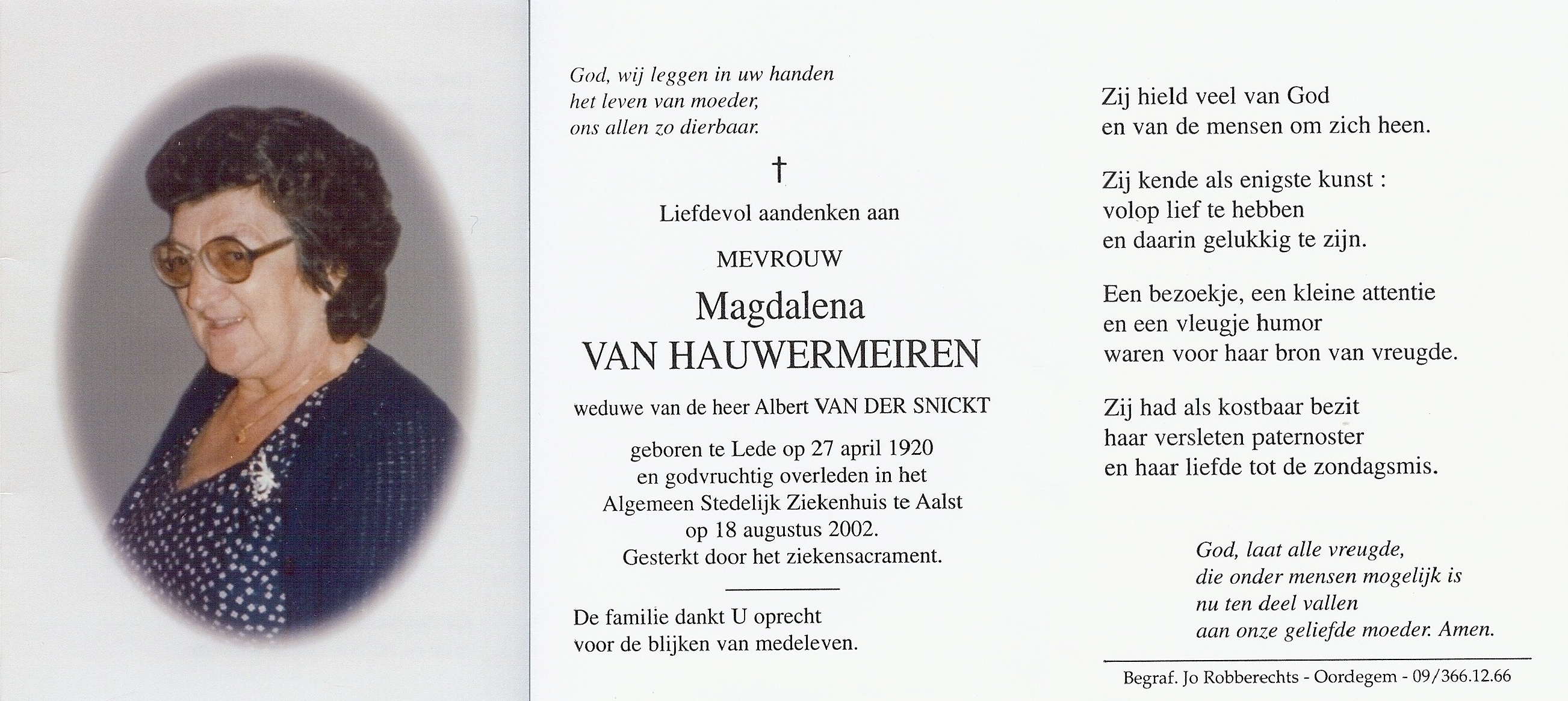 God, wij leggen in uw handen
het leven van moeder,
ons allen zo dierbaar.

†

Liefdevol aandenken aan

MEVROUW

Magdalena
VAN HAUWERMEIREN

weduwe van de heer Albert VAN DER SNICKT

geboren te Lede op 27 april 1920
en godvruchtig overleden in het
Algemeen Stedelijk Ziekenhuis te Aalst
op 18 augustus 2002.
Gesterkt door het ziekensacrament.

De familie dankt U oprecht
voor de blijken van medeleven.

Zij hield veel van God
en van de mensen om zich heen.

Zij kende als enigste kunst :
volop lief te hebben
en daarin gelukkig te zijn.

Een bezoekje, een kleine attentie
en een vleugje humor
waren voor haar bron van vreugde.

Zij had als kostbaar bezit
haar versleten paternoster
en haar liefde tot de zondagsmis.

God, laat alle vreugde,
die onder mensen mogelijk is
nu ten deel vallen
aan onze geliefde moeder. Amen.

Begraf. Jo Robberechts - Oordegem - 09/366.12.66